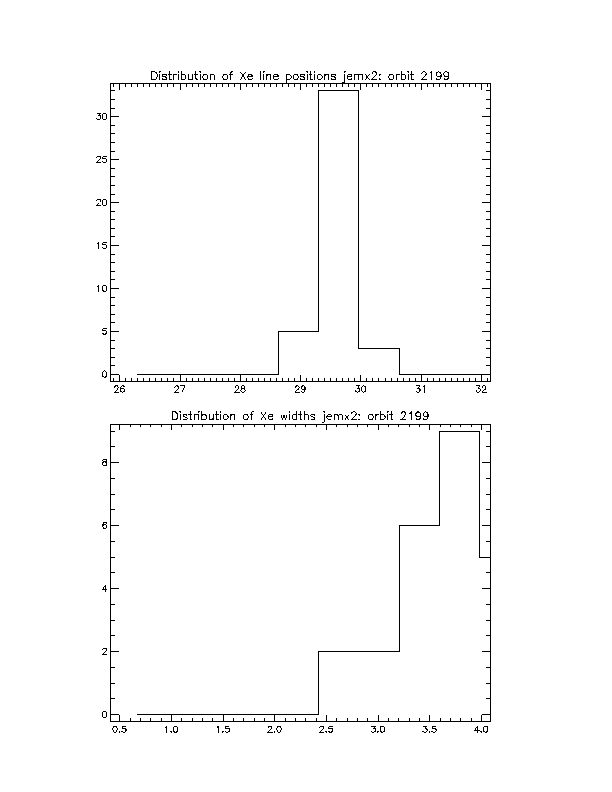 Distribution of Xe line positions jemx2: orbit 2199

30
25
20
15
10
5
0

26 27 28 29 30 31 32

Distribution of Xe widths jemx2: orbit 2199

8
6
4
2
0

0.5 1.0 1.5 2.0 2.5 3.0 3.5 4.0